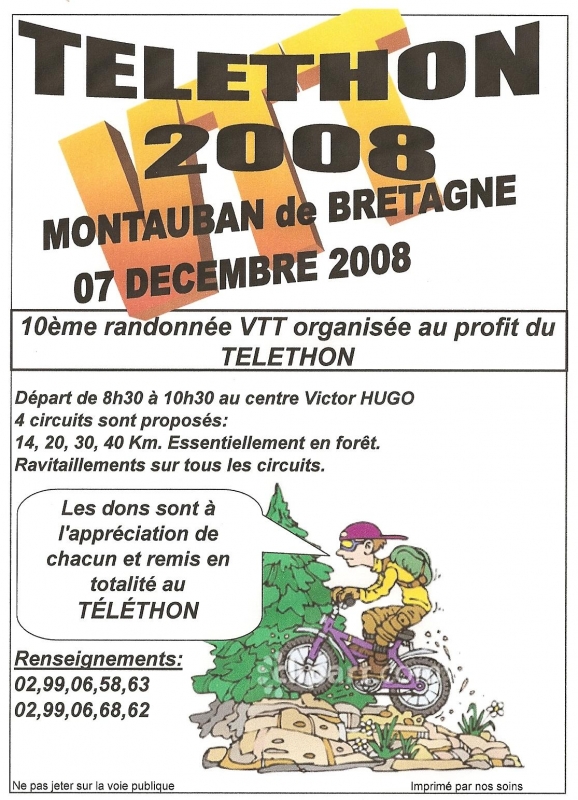 TELETHON

VTT

2008

MONTAUBAN de BRETAGNE

07 DECEMBRE 2008

10ème randonnée VTT organisée au profit du TELETHON

Départ de 8h30 à 10h30 au centre Victor HUGO
4 circuits sont proposés:
14, 20, 30, 40 Km. Essentiellement en forêt.
Ravitaillements sur tous les circuits.

Les dons sont à l'appréciation de chacun et remis en totalité au TÉLÉTHON

Renseignements:
02,99,06,58,63
02,99,06,68,62

Ne pas jeter sur la voie publique

Imprimé par nos soins